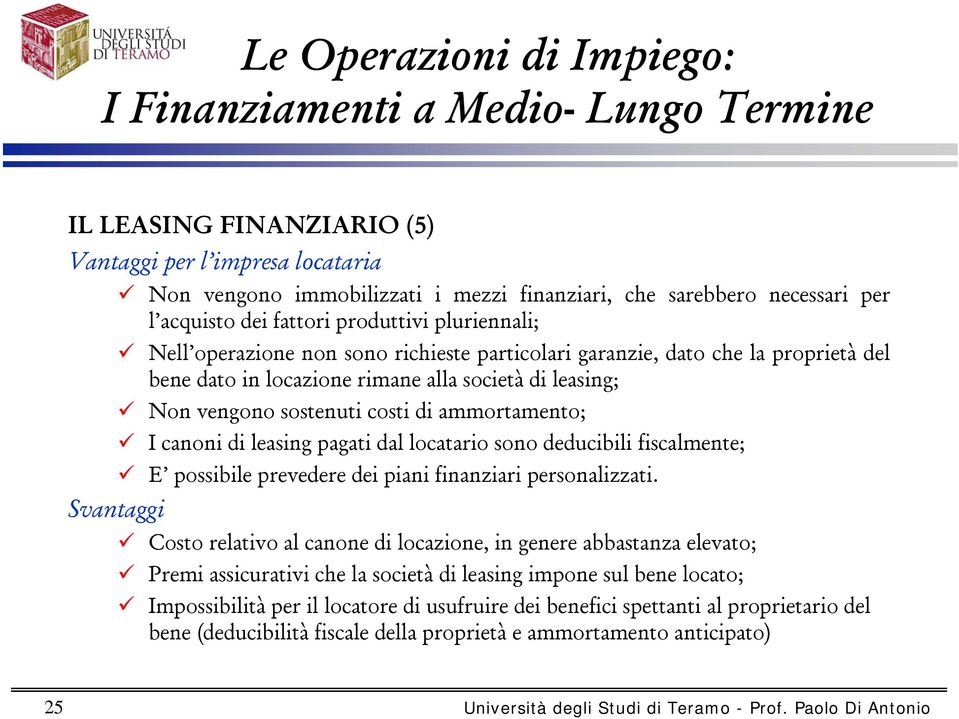 UNIVERSITÀ DEGLI STUDI DI TERAMO

Le Operazioni di Impiego: I Finanziamenti a Medio- Lungo Termine

IL LEASING FINANZIARIO (5)

Vantaggi per l'impresa locataria

✓ Non vengono immobilizzati i mezzi finanziari, che sarebbero necessari per l'acquisto dei fattori produttivi pluriennali;

✓ Nell'operazione non sono richieste particolari garanzie, dato che la proprietà del bene dato in locazione rimane alla società di leasing;

✓ Non vengono sostenuti costi di ammortamento;

✓ I canoni di leasing pagati dal locatario sono deducibili fiscalmente;

✓ E' possibile prevedere dei piani finanziari personalizzati.

Svantaggi

✓ Costo relativo al canone di locazione, in genere abbastanza elevato;

✓ Premi assicurativi che la società di leasing impone sul bene locato;

✓ Impossibilità per il locatore di usufruire dei benefici spettanti al proprietario del bene (deducibilità fiscale della proprietà e ammortamento anticipato)

25

Università degli Studi di Teramo - Prof. Paolo Di Antonio